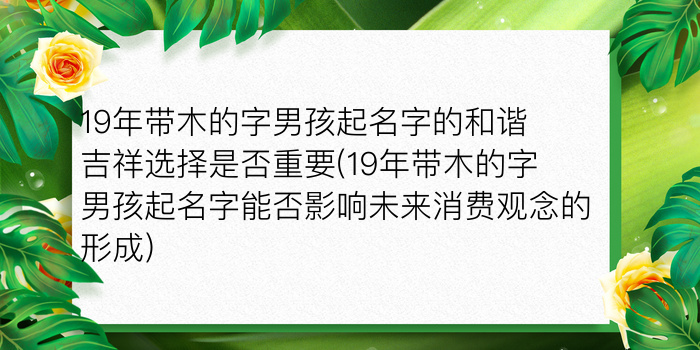 19年带木的字男孩起名字的和谐吉祥选择是否重要(19年带木的字男孩起名字能否影响未来消费观念的形成)